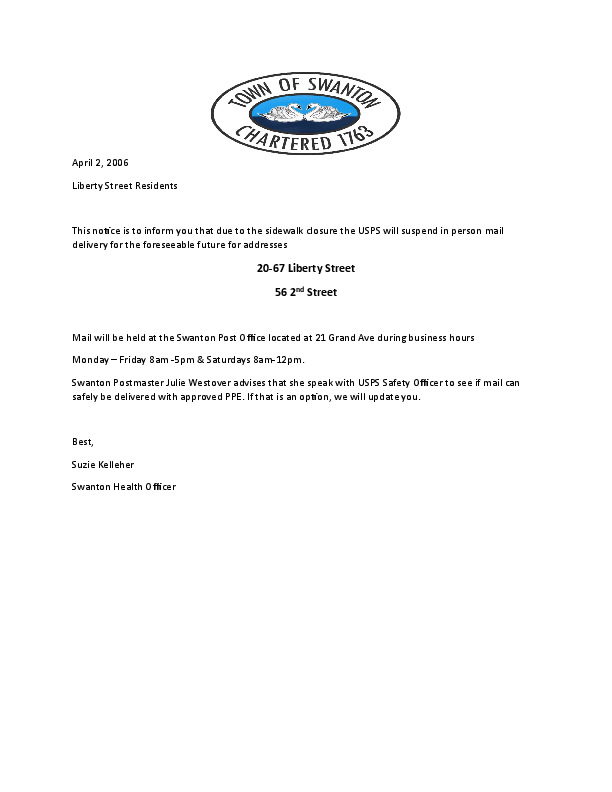 TOWN OF SWANTON
CHARTERED 1763

April 2, 2006

Liberty Street Residents

This notice is to inform you that due to the sidewalk closure the USPS will suspend in person mail delivery for the foreseeable future for addresses

20-67 Liberty Street

56 2$^{nd}$ Street

Mail will be held at the Swanton Post Office located at 21 Grand Ave during business hours

Monday – Friday 8am -5pm & Saturdays 8am-12pm.

Swanton Postmaster Julie Westover advises that she speak with USPS Safety Officer to see if mail can safely be delivered with approved PPE. If that is an option, we will update you.

Best,

Suzie Kelleher

Swanton Health Officer